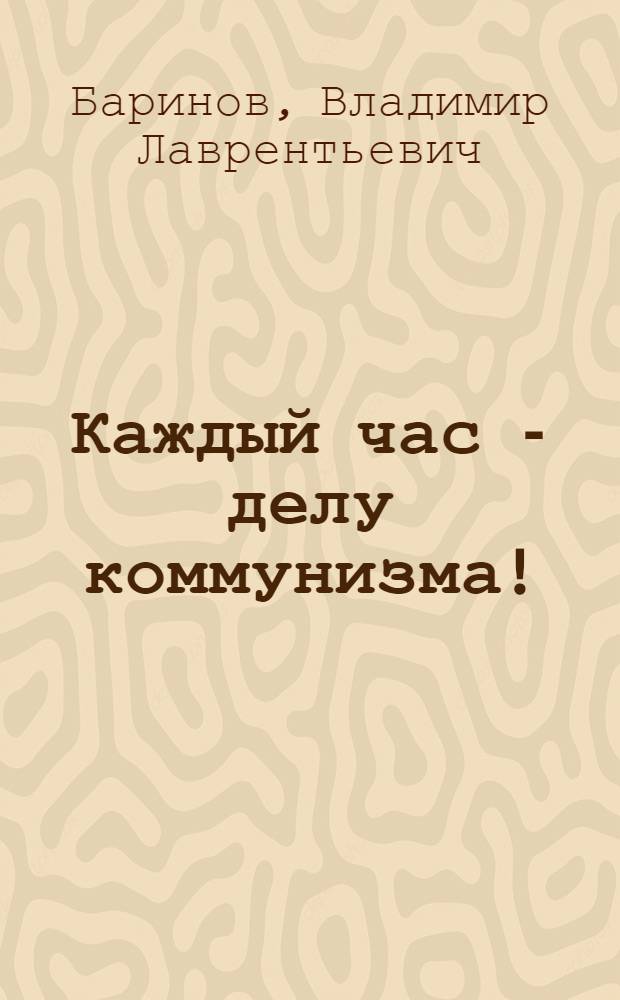 Баринов, Владимир Лаврентьевич

Каждый час - делу коммунизма!